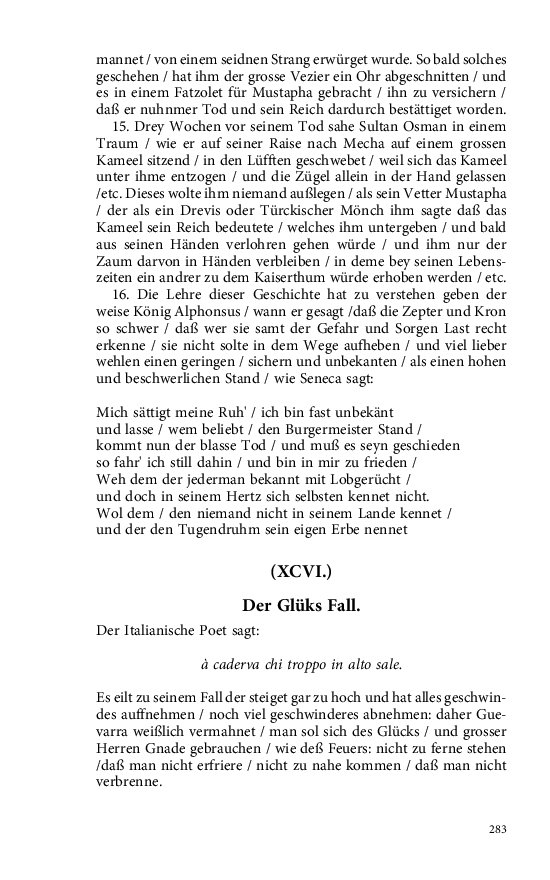 mannet / von einem seidnen Strang erwürget wurde. So bald solches geschehen / hat ihm der grosse Vezier ein Ohr abgeschnitten / und es in einem Fatzolet für Mustapha gebracht / ihn zu versichern / daß er nuhnmer Tod und sein Reich dardurch bestättiget worden.

15. Drey Wochen vor seinem Tod sahe Sultan Osman in einem Traum / wie er auf seiner Raise nach Mecha auf einem grossen Kameel sitzend / in den Lüfften geschwebet / weil sich das Kameel unter ihme entzogen / und die Zügel allein in der Hand gelassen /etc. Dieses wolte ihm niemand außlegen / als sein Vetter Mustapha / der als ein Drevis oder Türckischer Mönch ihm sagte daß das Kameel sein Reich bedeutete / welches ihm untergeben / und bald aus seinen Händen verlohren gehen würde / und ihm nur der Zaum darvon in Händen verbleiben / in deme bey seinen Lebenszeiten ein andrer zu dem Kaiserthum würde erhoben werden / etc.

16. Die Lehre dieser Geschichte hat zu verstehen geben der weise König Alphonsus / wann er gesagt /daß die Zepter und Kron so schwer / daß wer sie samt der Gefahr und Sorgen Last recht erkenne / sie nicht solte in dem Wege aufheben / und viel lieber wehlen einen geringen / sichern und unbekanten / als einen hohen und beschwerlichen Stand / wie Seneca sagt:

Mich sättigt meine Ruh' / ich bin fast unbekänt
und lasse / wem beliebt / den Burgermeister Stand /
kommt nun der blasse Tod / und muß es seyn geschieden
so fahr' ich still dahin / und bin in mir zu frieden /
Weh dem der jederman bekannt mit Lobgerücht /
und doch in seinem Hertz sich selbsten kennet nicht.
Wol dem / den niemand nicht in seinem Lande kennet /
und der den Tugendruhm sein eigen Erbe nennet

(XCVI.)

Der Glüks Fall.

Der Italianische Poet sagt:

à caderva chi troppo in alto sale.

Es eilt zu seinem Fall der steiget gar zu hoch und hat alles geschwindes auffnehmen / noch viel geschwinderes abnehmen: daher Guevarra weißlich vermahnet / man sol sich des Glücks / und grosser Herren Gnade gebrauchen / wie deß Feuers: nicht zu ferne stehen /daß man nicht erfriere / nicht zu nahe kommen / daß man nicht verbrenne.

283